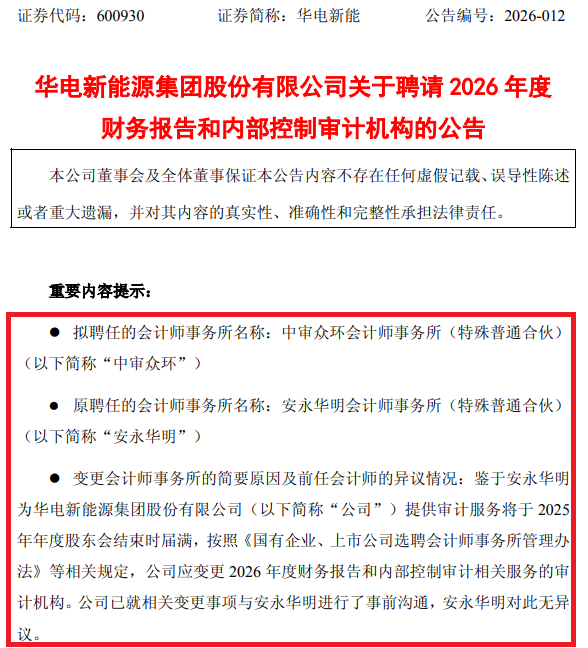 证券代码：600930　　证券简称：华电新能　　公告编号：2026-012

华电新能源集团股份有限公司关于聘请 2026 年度财务报告和内部控制审计机构的公告

本公司董事会及全体董事保证本公告内容不存在任何虚假记载、误导性陈述或者重大遗漏，并对其内容的真实性、准确性和完整性承担法律责任。

重要内容提示：

● 拟聘任的会计师事务所名称：中审众环会计师事务所（特殊普通合伙）（以下简称“中审众环”）

● 原聘任的会计师事务所名称：安永华明会计师事务所（特殊普通合伙）（以下简称“安永华明”）

● 变更会计师事务所的简要原因及前任会计师的异议情况：鉴于安永华明为华电新能源集团股份有限公司（以下简称“公司”）提供审计服务将于 2025 年年度股东会结束时届满，按照《国有企业、上市公司选聘会计师事务所管理办法》等相关规定，公司应变更 2026 年度财务报告和内部控制审计相关服务的审计机构。公司已就相关变更事项与安永华明进行了事前沟通，安永华明对此无异议。